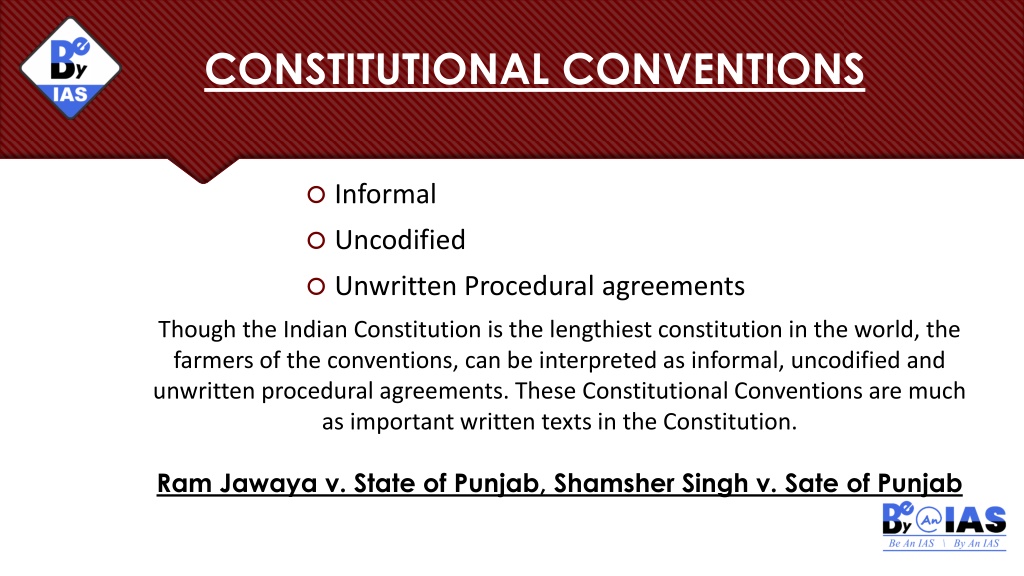 Be By IAS

CONSTITUTIONAL CONVENTIONS

Informal

Uncodified

Unwritten Procedural agreements

Though the Indian Constitution is the lengthiest constitution in the world, the farmers of the conventions, can be interpreted as informal, uncodified and unwritten procedural agreements. These Constitutional Conventions are much as important written texts in the Constitution.

Ram Jawaya v. State of Punjab, Shamsher Singh v. Sate of Punjab

Be By An IAS
Be An IAS \ By An IAS